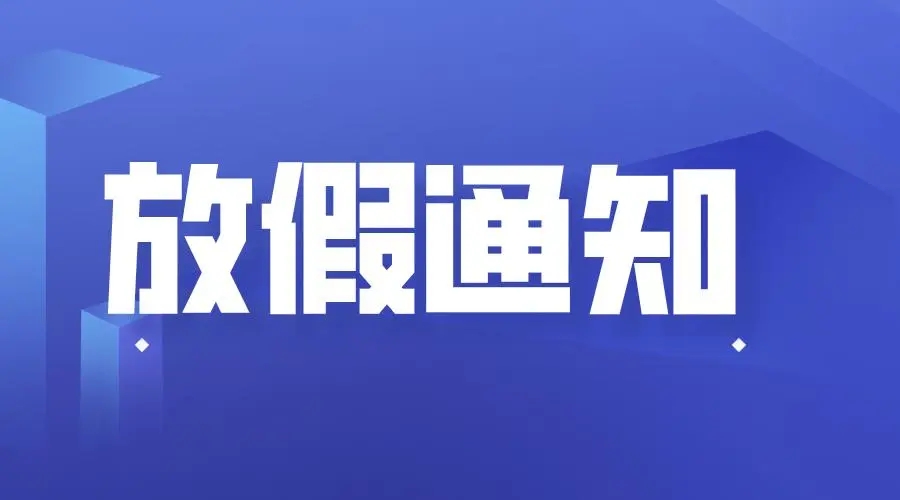 放假通知